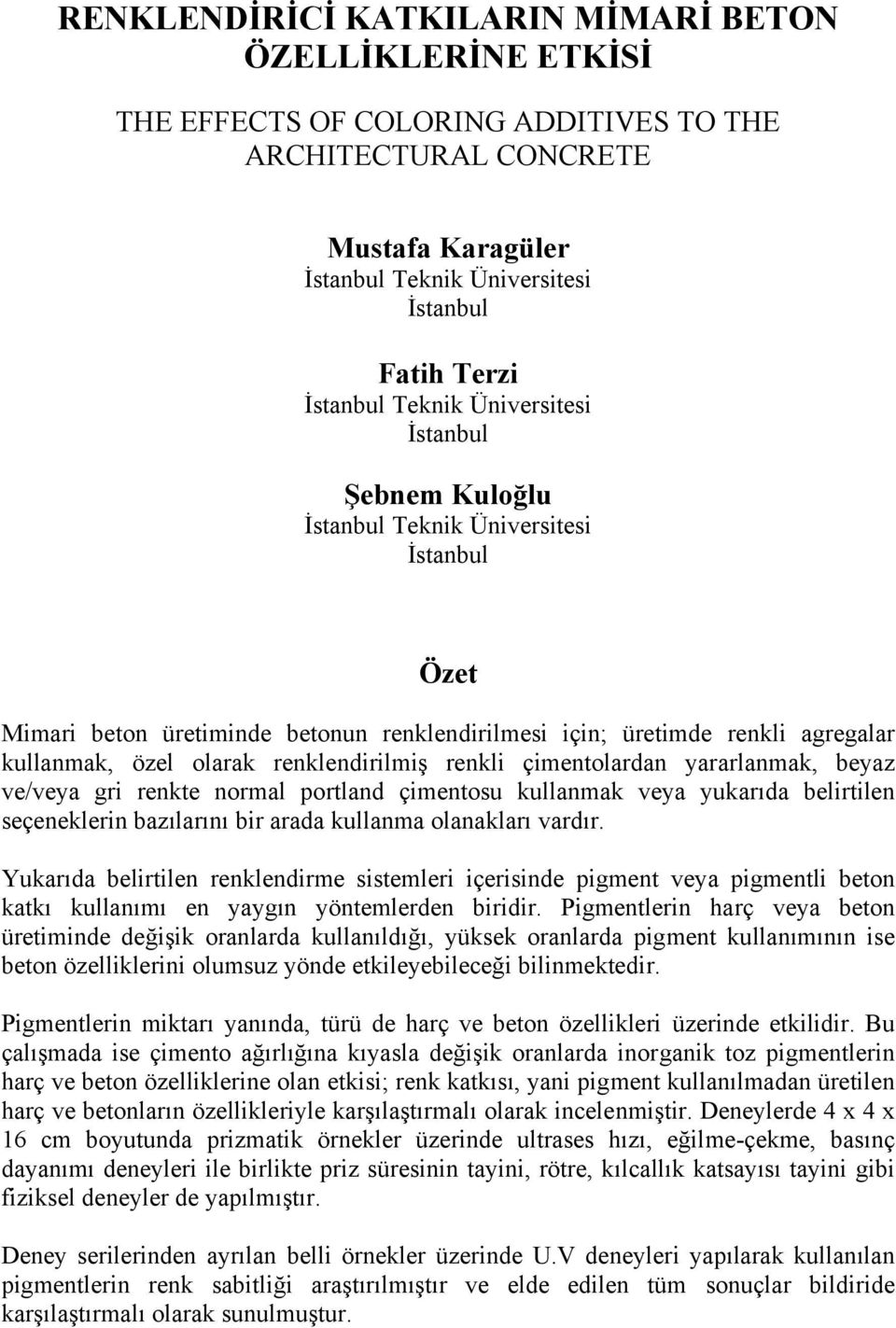 RENKLENDİRİCİ KATKILARIN MİMARİ BETON ÖZELLİKLERİNE ETKİSİ

THE EFFECTS OF COLORING ADDITIVES TO THE ARCHITECTURAL CONCRETE

Mustafa Karagüler
İstanbul Teknik Üniversitesi
İstanbul

Fatih Terzi
İstanbul Teknik Üniversitesi
İstanbul

Şebnem Kuloğlu
İstanbul Teknik Üniversitesi
İstanbul

Özet

Mimari beton üretiminde betonun renklendirilmesi için; üretimde renkli agregalar kullanmak, özel olarak renklendirilmiş renkli çimentolardan yararlanmak, beyaz ve/veya gri renkte normal portland çimentosu kullanmak veya yukarıda belirtilen seçeneklerin bazılarını bir arada kullanma olanakları vardır.

Yukarıda belirtilen renklendirme sistemleri içerisinde pigment veya pigmentli beton katkı kullanımı en yaygın yöntemlerden biridir. Pigmentlerin harç veya beton üretiminde değişik oranlarda kullanıldığı, yüksek oranlarda pigment kullanımının ise beton özelliklerini olumsuz yönde etkileyebileceği bilinmektedir.

Pigmentlerin miktarı yanında, türü de harç ve beton özellikleri üzerinde etkilidir. Bu çalışmada ise çimento ağırlığına kıyasla değişik oranlarda inorganik toz pigmentlerin harç ve beton özelliklerine olan etkisi; renk katkısı, yani pigment kullanılmadan üretilen harç ve betonların özellikleriyle karşılaştırmalı olarak incelenmiştir. Deneylerde 4 x 4 x 16 cm boyutunda prizmatik örnekler üzerinde ultrases hızı, eğilme-çekme, basınç dayanımı deneyleri ile birlikte priz süresinin tayini, rötre, kılcallık katsayısı tayini gibi fiziksel deneyler de yapılmıştır.

Deney serilerinden ayrılan belli örnekler üzerinde U.V deneyleri yapılarak kullanılan pigmentlerin renk sabitliği araştırılmıştır ve elde edilen tüm sonuçlar bildiride karşılaştırmalı olarak sunulmuştur.